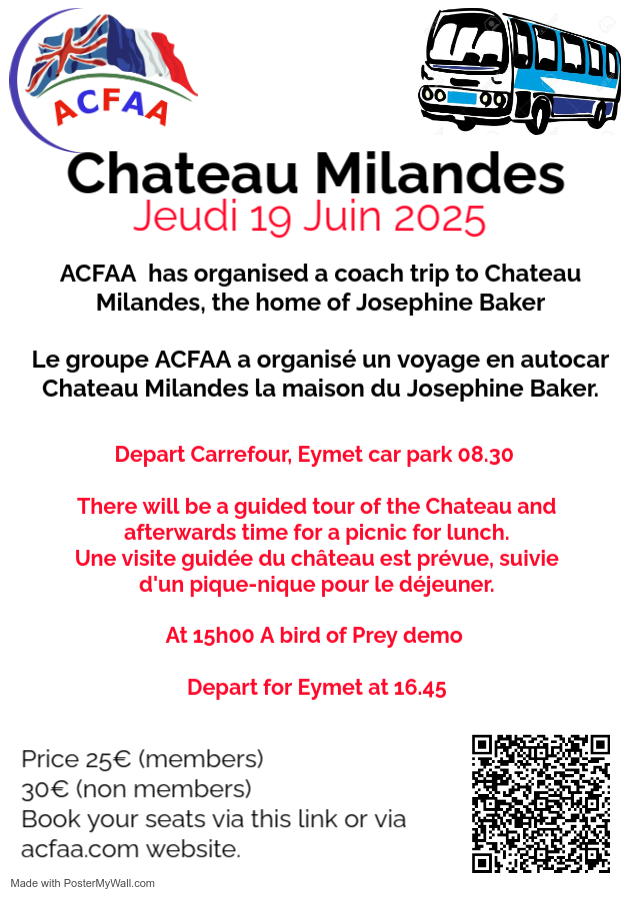 ACFAA

Chateau Milandes
Jeudi 19 Juin 2025

ACFAA has organised a coach trip to Chateau Milandes, the home of Josephine Baker

Le groupe ACFAA a organisé un voyage en autocar Chateau Milandes la maison du Josephine Baker.

Depart Carrefour, Eymet car park 08.30

There will be a guided tour of the Chateau and afterwards time for a picnic for lunch.
Une visite guidée du château est prévue, suivie d'un pique-nique pour le déjeuner.

At 15h00 A bird of Prey demo

Depart for Eymet at 16.45

Price 25€ (members)
30€ (non members)
Book your seats via this link or via acfaa.com website.

Made with PosterMyWall.com